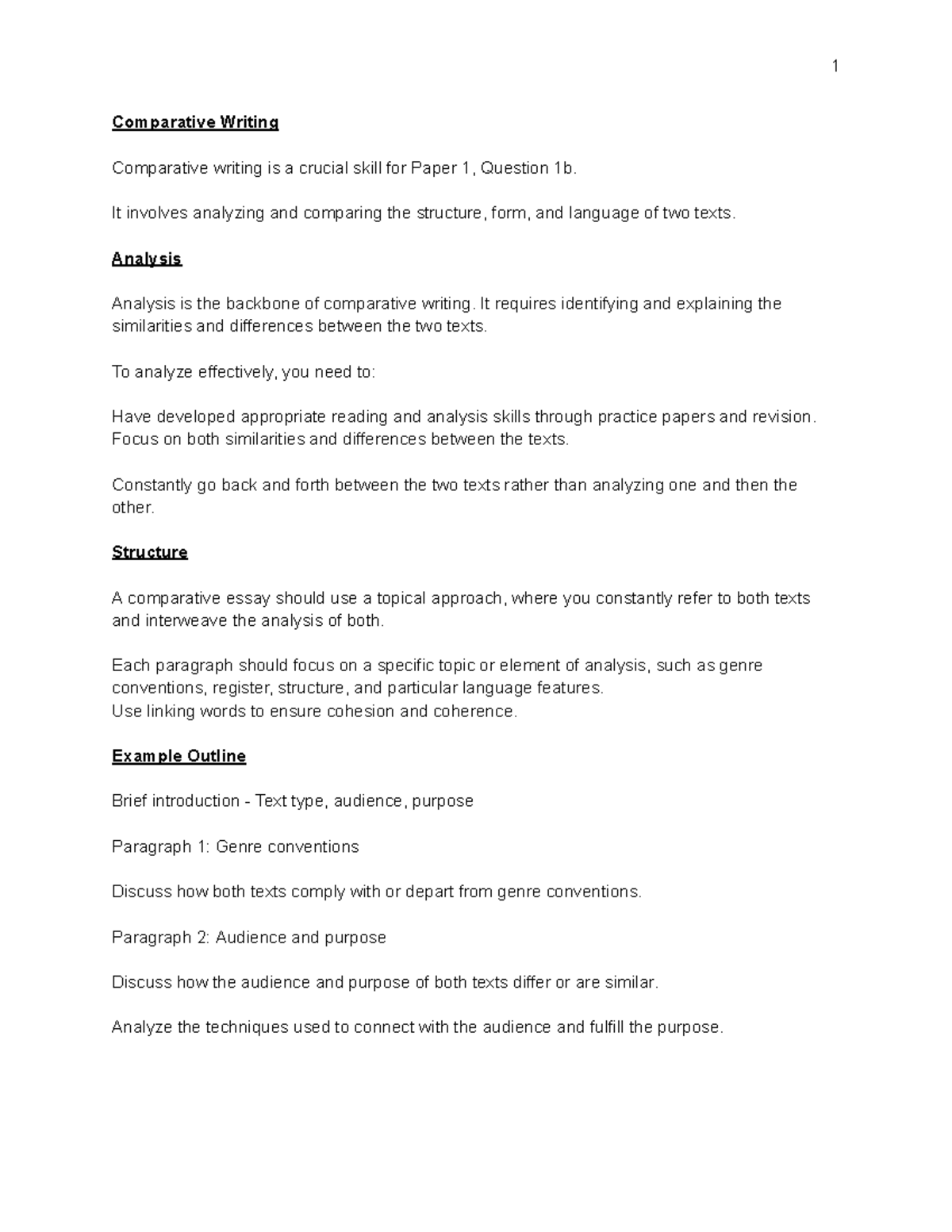 1

Comparative Writing

Comparative writing is a crucial skill for Paper 1, Question 1b.

It involves analyzing and comparing the structure, form, and language of two texts.

Analysis

Analysis is the backbone of comparative writing. It requires identifying and explaining the similarities and differences between the two texts.

To analyze effectively, you need to:

Have developed appropriate reading and analysis skills through practice papers and revision.
Focus on both similarities and differences between the texts.

Constantly go back and forth between the two texts rather than analyzing one and then the other.

Structure

A comparative essay should use a topical approach, where you constantly refer to both texts and interweave the analysis of both.

Each paragraph should focus on a specific topic or element of analysis, such as genre conventions, register, structure, and particular language features.
Use linking words to ensure cohesion and coherence.

Example Outline

Brief introduction - Text type, audience, purpose

Paragraph 1: Genre conventions

Discuss how both texts comply with or depart from genre conventions.

Paragraph 2: Audience and purpose

Discuss how the audience and purpose of both texts differ or are similar.

Analyze the techniques used to connect with the audience and fulfill the purpose.